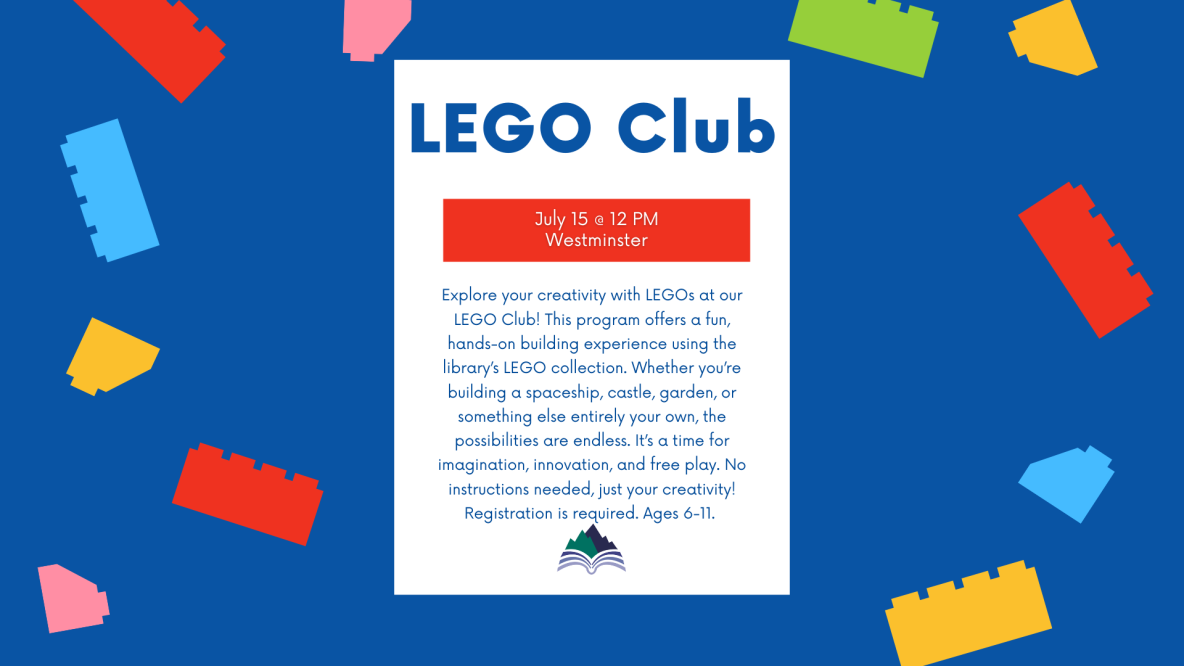 LEGO Club

July 15 @ 12 PM
Westminster

Explore your creativity with LEGOs at our LEGO Club! This program offers a fun, hands-on building experience using the library's LEGO collection. Whether you're building a spaceship, castle, garden, or something else entirely your own, the possibilities are endless. It's a time for imagination, innovation, and free play. No instructions needed, just your creativity! Registration is required. Ages 6-11.